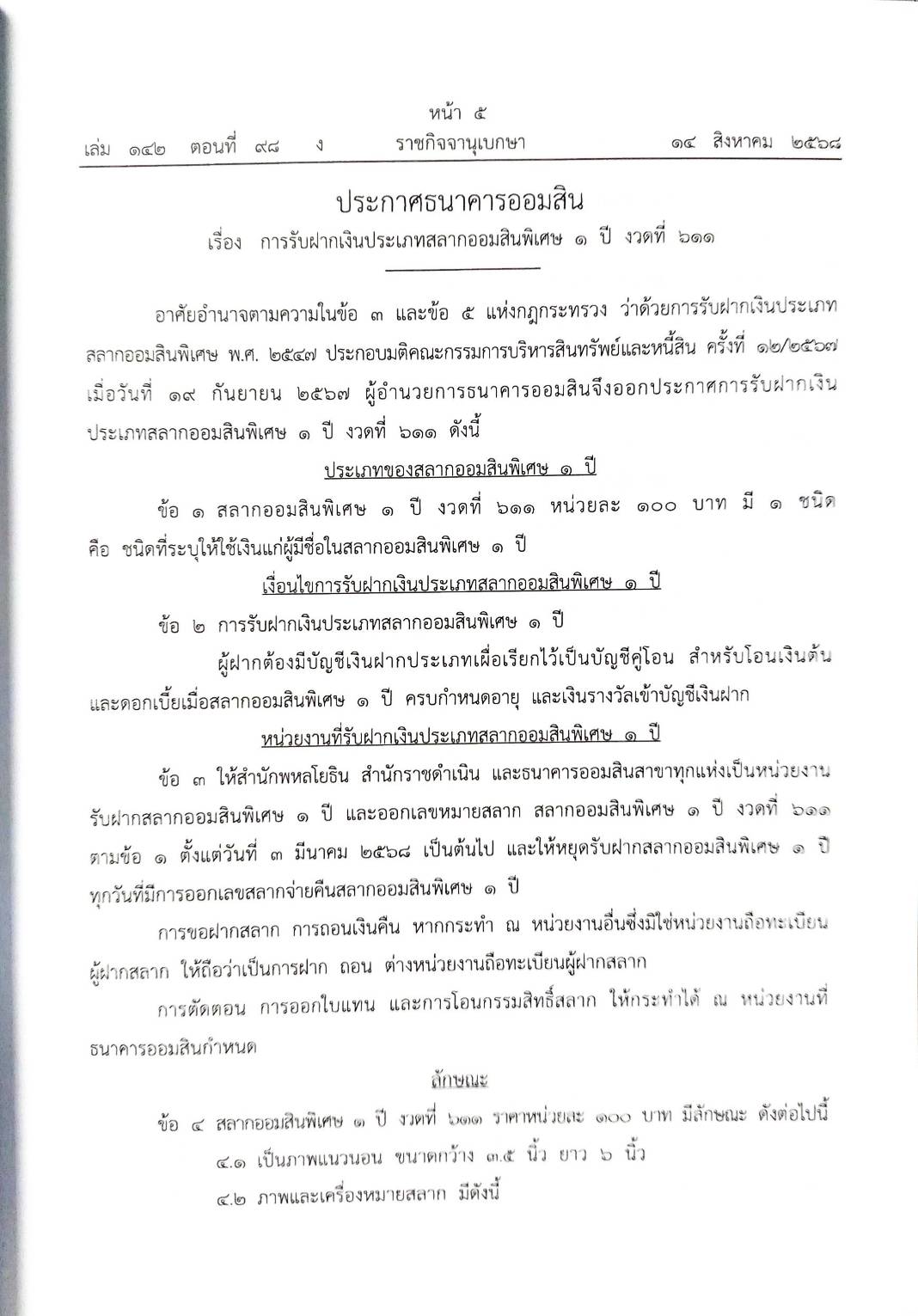 หน้า ๕

เล่ม ๑๔๒ ตอนที่ ๙๘ ง ราชกิจจานุเบกษา ๑๔ สิงหาคม ๒๕๖๘

ประกาศธนาคารออมสิน

เรื่อง การรับฝากเงินประเภทสลากออมสินพิเศษ ๑ ปี งวดที่ ๖๑๑

อาศัยอำนาจตามความในข้อ ๓ และข้อ ๕ แห่งกฎกระทรวง ว่าด้วยการรับฝากเงินประเภทสลากออมสินพิเศษ พ.ศ. ๒๕๔๗ ประกอบมติคณะกรรมการบริหารสินทรัพย์และหนี้สิน ครั้งที่ ๑๒/๒๕๖๗ เมื่อวันที่ ๑๙ กันยายน ๒๕๖๗ ผู้อำนวยการธนาคารออมสินจึงออกประกาศการรับฝากเงินประเภทสลากออมสินพิเศษ ๑ ปี งวดที่ ๖๑๑ ดังนี้

ประเภทของสลากออมสินพิเศษ ๑ ปี

ข้อ ๑ สลากออมสินพิเศษ ๑ ปี งวดที่ ๖๑๑ หน่วยละ ๑๐๐ บาท มี ๑ ชนิด คือ ชนิดที่ระบุให้ใช้เงินแก่ผู้มีชื่อในสลากออมสินพิเศษ ๑ ปี

เงื่อนไขการรับฝากเงินประเภทสลากออมสินพิเศษ ๑ ปี

ข้อ ๒ การรับฝากเงินประเภทสลากออมสินพิเศษ ๑ ปี

ผู้ฝากต้องมีบัญชีเงินฝากประเภทเผื่อเรียกไว้เป็นบัญชีคู่โอน สำหรับโอนเงินต้นและดอกเบี้ยเมื่อสลากออมสินพิเศษ ๑ ปี ครบกำหนดอายุ และเงินรางวัลเข้าบัญชีเงินฝาก

หน่วยงานที่รับฝากเงินประเภทสลากออมสินพิเศษ ๑ ปี

ข้อ ๓ ให้สำนักพหลโยธิน สำนักราชดำเนิน และธนาคารออมสินสาขาทุกแห่งเป็นหน่วยงานรับฝากสลากออมสินพิเศษ ๑ ปี และออกเลขหมายสลาก สลากออมสินพิเศษ ๑ ปี งวดที่ ๖๑๑ ตามข้อ ๑ ตั้งแต่วันที่ ๓ มีนาคม ๒๕๖๘ เป็นต้นไป และให้หยุดรับฝากสลากออมสินพิเศษ ๑ ปี ทุกวันที่มีการออกเลขสลากจ่ายคืนสลากออมสินพิเศษ ๑ ปี

การขอฝากสลาก การถอนเงินคืน หากกระทำ ณ หน่วยงานอื่นซึ่งมิใช่หน่วยงานถือทะเบียนผู้ฝากสลาก ให้ถือว่าเป็นการฝาก ถอน ต่างหน่วยงานถือทะเบียนผู้ฝากสลาก

การตัดตอน การออกใบแทน และการโอนกรรมสิทธิ์สลาก ให้กระทำได้ ณ หน่วยงานที่ธนาคารออมสินกำหนด

ลักษณะ

ข้อ ๔ สลากออมสินพิเศษ ๑ ปี งวดที่ ๖๑๑ ราคาหน่วยละ ๑๐๐ บาท มีลักษณะ ดังต่อไปนี้

๔.๑ เป็นภาพแนวนอน ขนาดกว้าง ๓.๕ นิ้ว ยาว ๖ นิ้ว

๔.๒ ภาพและเครื่องหมายสลาก มีดังนี้